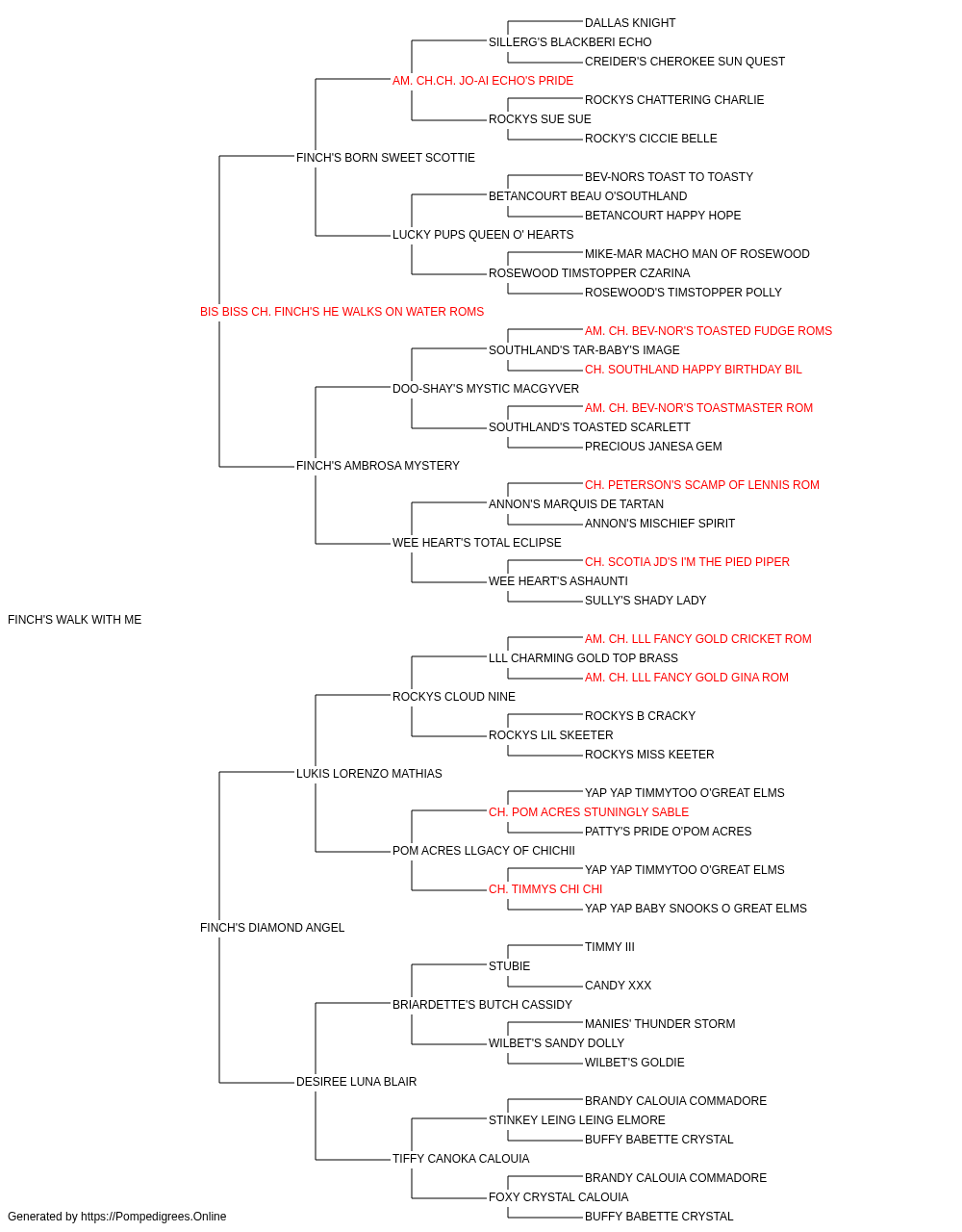 DALLAS KNIGHT
SILLERG'S BLACKBERI ECHO
CREIDER'S CHEROKEE SUN QUEST
AM. CH.CH. JO-AI ECHO'S PRIDE
ROCKYS CHATTERING CHARLIE
ROCKYS SUE SUE
ROCKY'S CICCIE BELLE
FINCH'S BORN SWEET SCOTTIE
BEV-NORS TOAST TO TOASTY
BETANCOURT BEAU O'SOUTHLAND
BETANCOURT HAPPY HOPE
LUCKY PUPS QUEEN O' HEARTS
MIKE-MAR MACHO MAN OF ROSEWOOD
ROSEWOOD TIMSTOPPER CZARINA
ROSEWOOD'S TIMSTOPPER POLLY
BIS BISS CH. FINCH'S HE WALKS ON WATER ROMS
AM. CH. BEV-NOR'S TOASTED FUDGE ROMS
SOUTHLAND'S TAR-BABY'S IMAGE
CH. SOUTHLAND HAPPY BIRTHDAY BIL
DOO-SHAY'S MYSTIC MACGYVER
AM. CH. BEV-NOR'S TOASTMASTER ROM
SOUTHLAND'S TOASTED SCARLETT
PRECIOUS JANESA GEM
FINCH'S AMBROSA MYSTERY
CH. PETERSON'S SCAMP OF LENNIS ROM
ANNON'S MARQUIS DE TARTAN
ANNON'S MISCHIEF SPIRIT
WEE HEART'S TOTAL ECLIPSE
CH. SCOTIA JD'S I'M THE PIED PIPER
WEE HEART'S ASHAUNTI
SULLY'S SHADY LADY
FINCH'S WALK WITH ME
AM. CH. LLL FANCY GOLD CRICKET ROM
LLL CHARMING GOLD TOP BRASS
AM. CH. LLL FANCY GOLD GINA ROM
ROCKYS CLOUD NINE
ROCKYS B CRACKY
ROCKYS LIL SKEETER
ROCKYS MISS KEETER
LUKIS LORENZO MATHIAS
YAP YAP TIMMYTOO O'GREAT ELMS
CH. POM ACRES STUNINGLY SABLE
PATTY'S PRIDE O'POM ACRES
POM ACRES LLGACY OF CHICHII
YAP YAP TIMMYTOO O'GREAT ELMS
CH. TIMMYS CHI CHI
YAP YAP BABY SNOOKS O GREAT ELMS
FINCH'S DIAMOND ANGEL
TIMMY III
STUBIE
CANDY XXX
BRIARDETTE'S BUTCH CASSIDY
MANIES' THUNDER STORM
WILBET'S SANDY DOLLY
WILBET'S GOLDIE
DESIREE LUNA BLAIR
BRANDY CALOUIA COMMADORE
STINKEY LEING LEING ELMORE
BUFFY BABETTE CRYSTAL
TIFFY CANOKA CALOUIA
BRANDY CALOUIA COMMADORE
FOXY CRYSTAL CALOUIA
BUFFY BABETTE CRYSTAL
Generated by https://Pompedigrees.Online